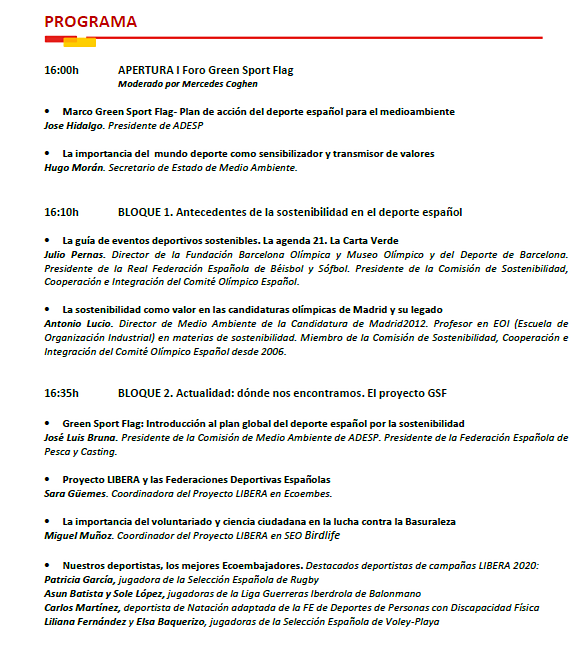 PROGRAMA

16:00h APERTURA I Foro Green Sport Flag
Moderado por Mercedes Coghen

• Marco Green Sport Flag- Plan de acción del deporte español para el medioambiente
Jose Hidalgo. Presidente de ADESP

• La importancia del mundo deporte como sensibilizador y transmisor de valores
Hugo Morán. Secretario de Estado de Medio Ambiente.

16:10h BLOQUE 1. Antecedentes de la sostenibilidad en el deporte español

• La guía de eventos deportivos sostenibles. La agenda 21. La Carta Verde
Julio Pernas. Director de la Fundación Barcelona Olímpica y Museo Olímpico y del Deporte de Barcelona. Presidente de la Real Federación Española de Béisbol y Sófbol. Presidente de la Comisión de Sostenibilidad, Cooperación e Integración del Comité Olímpico Español.

• La sostenibilidad como valor en las candidaturas olímpicas de Madrid y su legado
Antonio Lucio. Director de Medio Ambiente de la Candidatura de Madrid2012. Profesor en EOI (Escuela de Organización Industrial) en materias de sostenibilidad. Miembro de la Comisión de Sostenibilidad, Cooperación e Integración del Comité Olímpico Español desde 2006.

16:35h BLOQUE 2. Actualidad: dónde nos encontramos. El proyecto GSF

• Green Sport Flag: Introducción al plan global del deporte español por la sostenibilidad
José Luis Bruna. Presidente de la Comisión de Medio Ambiente de ADESP. Presidente de la Federación Española de Pesca y Casting.

• Proyecto LIBERA y las Federaciones Deportivas Españolas
Sara Güemes. Coordinadora del Proyecto LIBERA en Ecoembes.

• La importancia del voluntariado y ciencia ciudadana en la lucha contra la Basuraleza
Miguel Muñoz. Coordinador del Proyecto LIBERA en SEO Birdlife

• Nuestros deportistas, los mejores Ecoembajadores. Destacados deportistas de campañas LIBERA 2020:
Patricia García, jugadora de la Selección Española de Rugby
Asun Batista y Sole López, jugadoras de la Liga Guerreras Iberdrola de Balonmano
Carlos Martínez, deportista de Natación adaptada de la FE de Deportes de Personas con Discapacidad Física
Liliana Fernández y Elsa Baquerizo, jugadoras de la Selección Española de Voley-Playa